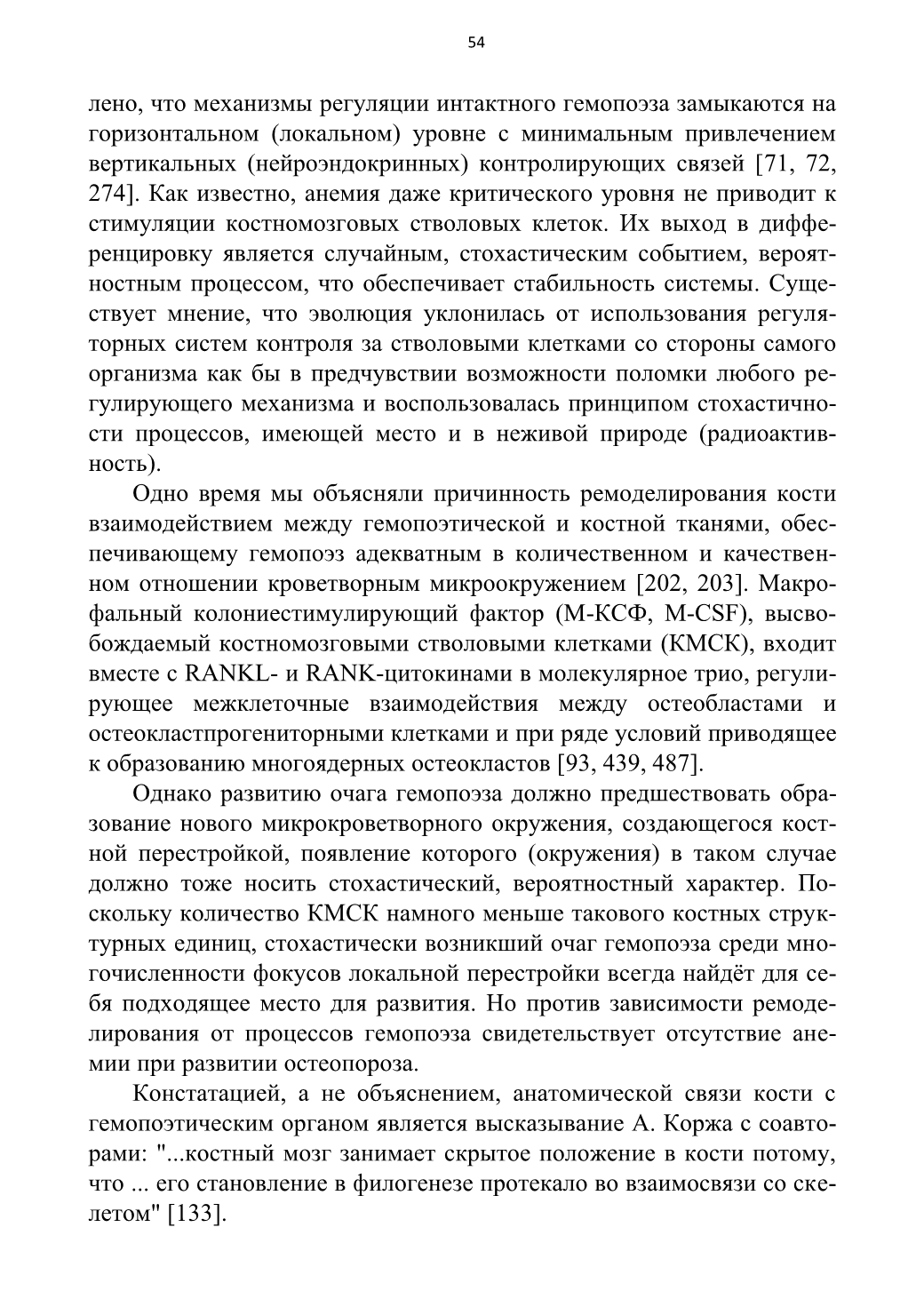 54

лено, что механизмы регуляции интактного гемопоэза замыкаются на горизонтальном (локальном) уровне с минимальным привлечением вертикальных (нейроэндокринных) контролирующих связей [71, 72, 274]. Как известно, анемия даже критического уровня не приводит к стимуляции костномозговых стволовых клеток. Их выход в дифференцировку является случайным, стохастическим событием, вероятностным процессом, что обеспечивает стабильность системы. Существует мнение, что эволюция уклонилась от использования регуляторных систем контроля за стволовыми клетками со стороны самого организма как бы в предчувствии возможности поломки любого регулирующего механизма и воспользовалась принципом стохастичности процессов, имеющей место и в неживой природе (радиоактивность).

Одно время мы объясняли причинность ремоделирования кости взаимодействием между гемопоэтической и костной тканями, обеспечивающему гемопоэз адекватным в количественном и качественном отношении кроветворным микроокружением [202, 203]. Макрофальный колониестимулирующий фактор (М-КСФ, M-CSF), высвобождаемый костномозговыми стволовыми клетками (КМСК), входит вместе с RANKL- и RANK-цитокинами в молекулярное трио, регулирующее межклеточные взаимодействия между остеобластами и остеокластпрогениторными клетками и при ряде условий приводящее к образованию многоядерных остеокластов [93, 439, 487].

Однако развитию очага гемопоэза должно предшествовать образование нового микрокроветворного окружения, создающегося костной перестройкой, появление которого (окружения) в таком случае должно тоже носить стохастический, вероятностный характер. Поскольку количество КМСК намного меньше такового костных структурных единиц, стохастически возникший очаг гемопоэза среди многочисленности фокусов локальной перестройки всегда найдёт для себя подходящее место для развития. Но против зависимости ремоделирования от процессов гемопоэза свидетельствует отсутствие анемии при развитии остеопороза.

Констатацией, а не объяснением, анатомической связи кости с гемопоэтическим органом является высказывание А. Коржа с соавторами: "...костный мозг занимает скрытое положение в кости потому, что ... его становление в филогенезе протекало во взаимосвязи со скелетом" [133].